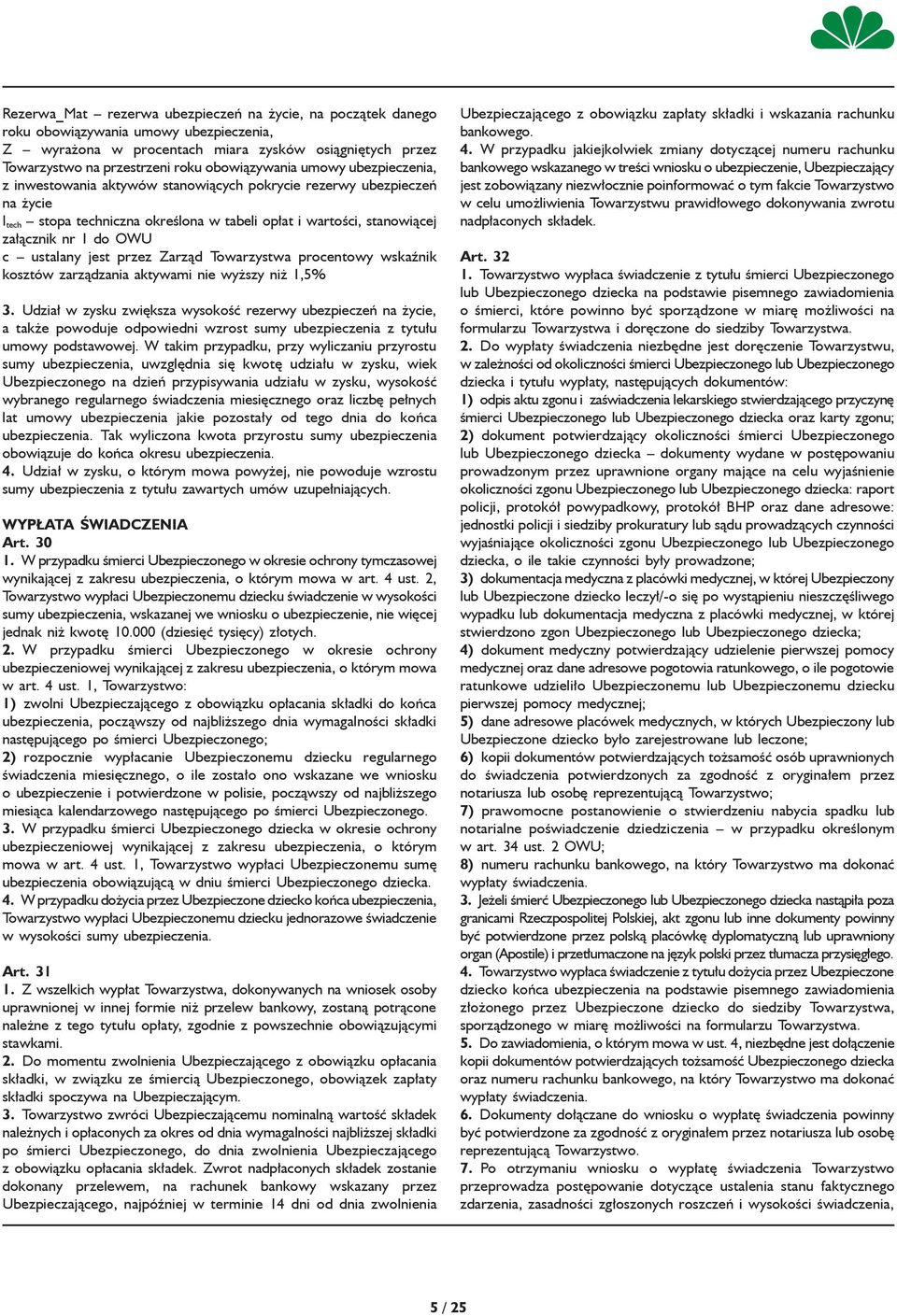 Rezerwa_Mat – rezerwa ubezpieczeń na życie, na początek danego roku obowiązywania umowy ubezpieczenia,
Z – wyrażona w procentach miara zysków osiągniętych przez Towarzystwo na przestrzeni roku obowiązywania umowy ubezpieczenia, z inwestowania aktywów stanowiących pokrycie rezerwy ubezpieczeń na życie
$I_{tech}$ – stopa techniczna określona w tabeli opłat i wartości, stanowiącej załącznik nr 1 do OWU
c – ustalany jest przez Zarząd Towarzystwa procentowy wskaźnik kosztów zarządzania aktywami nie wyższy niż 1,5%

3. Udział w zysku zwiększa wysokość rezerwy ubezpieczeń na życie, a także powoduje odpowiedni wzrost sumy ubezpieczenia z tytułu umowy podstawowej. W takim przypadku, przy wyliczaniu przyrostu sumy ubezpieczenia, uwzględnia się kwotę udziału w zysku, wiek Ubezpieczonego na dzień przypisywania udziału w zysku, wysokość wybranego regularnego świadczenia miesięcznego oraz liczbę pełnych lat umowy ubezpieczenia jakie pozostały od tego dnia do końca ubezpieczenia. Tak wyliczona kwota przyrostu sumy ubezpieczenia obowiązuje do końca okresu ubezpieczenia.
4. Udział w zysku, o którym mowa powyżej, nie powoduje wzrostu sumy ubezpieczenia z tytułu zawartych umów uzupełniających.

WYPŁATA ŚWIADCZENIA
Art. 30
1. W przypadku śmierci Ubezpieczonego w okresie ochrony tymczasowej wynikającej z zakresu ubezpieczenia, o którym mowa w art. 4 ust. 2, Towarzystwo wypłaci Ubezpieczonemu dziecku świadczenie w wysokości sumy ubezpieczenia, wskazanej we wniosku o ubezpieczenie, nie więcej jednak niż kwotę 10.000 (dziesięć tysięcy) złotych.
2. W przypadku śmierci Ubezpieczonego w okresie ochrony ubezpieczeniowej wynikającej z zakresu ubezpieczenia, o którym mowa w art. 4 ust. 1, Towarzystwo:
1) zwolni Ubezpieczającego z obowiązku opłacania składki do końca ubezpieczenia, począwszy od najbliższego dnia wymagalności składki następującego po śmierci Ubezpieczonego;
2) rozpocznie wypłacanie Ubezpieczonemu dziecku regularnego świadczenia miesięcznego, o ile zostało ono wskazane we wniosku o ubezpieczenie i potwierdzone w polisie, począwszy od najbliższego miesiąca kalendarzowego następującego po śmierci Ubezpieczonego.
3. W przypadku śmierci Ubezpieczonego dziecka w okresie ochrony ubezpieczeniowej wynikającej z zakresu ubezpieczenia, o którym mowa w art. 4 ust. 1, Towarzystwo wypłaci Ubezpieczonemu sumę ubezpieczenia obowiązującą w dniu śmierci Ubezpieczonego dziecka.
4. W przypadku dożycia przez Ubezpieczone dziecko końca ubezpieczenia, Towarzystwo wypłaci Ubezpieczonemu dziecku jednorazowe świadczenie w wysokości sumy ubezpieczenia.

Art. 31
1. Z wszelkich wypłat Towarzystwa, dokonywanych na wniosek osoby uprawnionej w innej formie niż przelew bankowy, zostaną potrącone należne z tego tytułu opłaty, zgodnie z powszechnie obowiązującymi stawkami.
2. Do momentu zwolnienia Ubezpieczającego z obowiązku opłacania składki, w związku ze śmiercią Ubezpieczonego, obowiązek zapłaty składki spoczywa na Ubezpieczającym.
3. Towarzystwo zwróci Ubezpieczającemu nominalną wartość składek należnych i opłaconych za okres od dnia wymagalności najbliższej składki po śmierci Ubezpieczonego, do dnia zwolnienia Ubezpieczającego z obowiązku opłacania składek. Zwrot nadpłaconych składek zostanie dokonany przelewem, na rachunek bankowy wskazany przez Ubezpieczającego, najpóźniej w terminie 14 dni od dnia zwolnienia Ubezpieczającego z obowiązku zapłaty składki i wskazania rachunku bankowego.
4. W przypadku jakiejkolwiek zmiany dotyczącej numeru rachunku bankowego wskazanego w treści wniosku o ubezpieczenie, Ubezpieczający jest zobowiązany niezwłocznie poinformować o tym fakcie Towarzystwo w celu umożliwienia Towarzystwu prawidłowego dokonywania zwrotu nadpłaconych składek.

Art. 32
1. Towarzystwo wypłaca świadczenie z tytułu śmierci Ubezpieczonego lub Ubezpieczonego dziecka na podstawie pisemnego zawiadomienia o śmierci, które powinno być sporządzone w miarę możliwości na formularzu Towarzystwa i doręczone do siedziby Towarzystwa.
2. Do wypłaty świadczenia niezbędne jest doręczenie Towarzystwu, w zależności od okoliczności śmierci Ubezpieczonego lub Ubezpieczonego dziecka i tytułu wypłaty, następujących dokumentów:
1) odpis aktu zgonu i zaświadczenia lekarskiego stwierdzającego przyczynę śmierci Ubezpieczonego lub Ubezpieczonego dziecka oraz karty zgonu;
2) dokument potwierdzający okoliczności śmierci Ubezpieczonego lub Ubezpieczonego dziecka – dokumenty wydane w postępowaniu prowadzonym przez uprawnione organy mające na celu wyjaśnienie okoliczności zgonu Ubezpieczonego lub Ubezpieczonego dziecka: raport policji, protokół powypadkowy, protokół BHP oraz dane adresowe: jednostki policji i siedziby prokuratury lub sądu prowadzących czynności wyjaśniające okoliczności zgonu Ubezpieczonego lub Ubezpieczonego dziecka, o ile takie czynności były prowadzone;
3) dokumentacja medyczna z placówki medycznej, w której Ubezpieczony lub Ubezpieczone dziecko leczył/-o się po wystąpieniu nieszczęśliwego wypadku lub dokumentacja medyczna z placówki medycznej, w której stwierdzono zgon Ubezpieczonego lub Ubezpieczonego dziecka;
4) dokument medyczny potwierdzający udzielenie pierwszej pomocy medycznej oraz dane adresowe pogotowia ratunkowego, o ile pogotowie ratunkowe udzieliło Ubezpieczonemu lub Ubezpieczonemu dziecku pierwszej pomocy medycznej;
5) dane adresowe placówek medycznych, w których Ubezpieczony lub Ubezpieczone dziecko było zarejestrowane lub leczone;
6) kopii dokumentów potwierdzających tożsamość osób uprawnionych do świadczenia potwierdzonych za zgodność z oryginałem przez notariusza lub osobę reprezentującą Towarzystwo;
7) prawomocne postanowienie o stwierdzeniu nabycia spadku lub notarialne poświadczenie dziedziczenia – w przypadku określonym w art. 34 ust. 2 OWU;
8) numeru rachunku bankowego, na który Towarzystwo ma dokonać wypłaty świadczenia.
3. Jeżeli śmierć Ubezpieczonego lub Ubezpieczonego dziecka nastąpiła poza granicami Rzeczpospolitej Polskiej, akt zgonu lub inne dokumenty powinny być potwierdzone przez polską placówkę dyplomatyczną lub uprawniony organ (Apostile) i przetłumaczone na język polski przez tłumacza przysięgłego.
4. Towarzystwo wypłaca świadczenie z tytułu dożycia przez Ubezpieczone dziecko końca ubezpieczenia na podstawie pisemnego zawiadomienia złożonego przez Ubezpieczone dziecko do siedziby Towarzystwa, sporządzonego w miarę możliwości na formularzu Towarzystwa.
5. Do zawiadomienia, o którym mowa w ust. 4, niezbędne jest dołączenie kopii dokumentów potwierdzających tożsamość Ubezpieczonego dziecka oraz numeru rachunku bankowego, na który Towarzystwo ma dokonać wypłaty świadczenia.
6. Dokumenty dołączane do wniosku o wypłatę świadczenia powinny być potwierdzone za zgodność z oryginałem przez notariusza lub osobę reprezentującą Towarzystwo.
7. Po otrzymaniu wniosku o wypłatę świadczenia Towarzystwo przeprowadza postępowanie dotyczące ustalenia stanu faktycznego zdarzenia, zasadności zgłoszonych roszczeń i wysokości świadczenia,

5 / 25